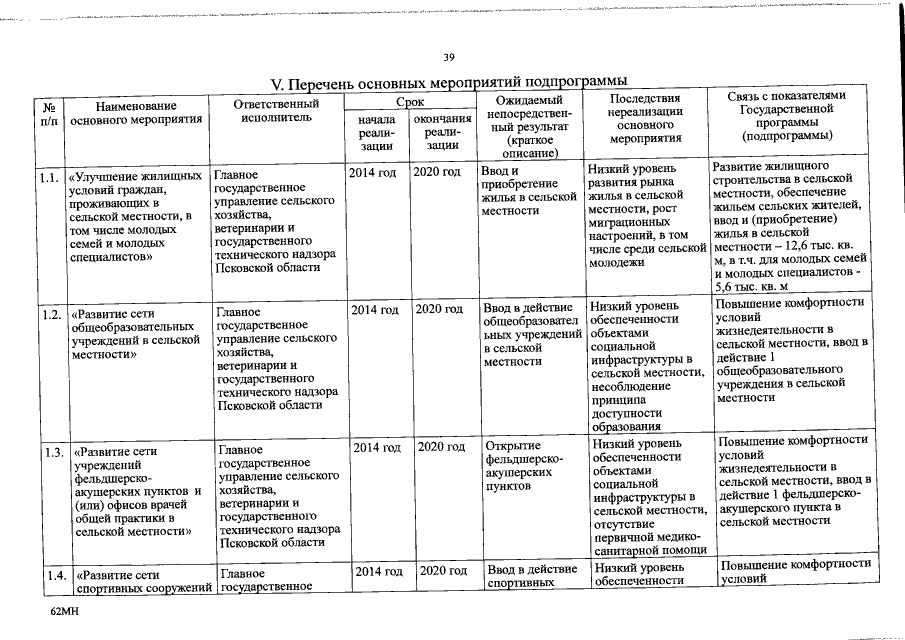 39

V. Перечень основных мероприятий подпрограммы

| № п/п | Наименование основного мероприятия | Ответственный исполнитель | Срок начала реализации | Срок окончания реализации | Ожидаемый непосредственный результат (краткое описание) | Последствия нереализации основного мероприятия | Связь с показателями Государственной программы (подпрограммы) |
|---|---|---|---|---|---|---|---|
| 1.1. | «Улучшение жилищных условий граждан, проживающих в сельской местности, в том числе молодых семей и молодых специалистов» | Главное государственное управление сельского хозяйства, ветеринарии и государственного технического надзора Псковской области | 2014 год | 2020 год | Ввод и приобретение жилья в сельской местности | Низкий уровень развития рынка жилья в сельской местности, рост миграционных настроений, в том числе среди сельской молодежи | Развитие жилищного строительства в сельской местности, обеспечение жильем сельских жителей, ввод и (приобретение) жилья в сельской местности – 12,6 тыс. кв. м, в т.ч. для молодых семей и молодых специалистов - 5,6 тыс. кв. м |
| 1.2. | «Развитие сети общеобразовательных учреждений в сельской местности» | Главное государственное управление сельского хозяйства, ветеринарии и государственного технического надзора Псковской области | 2014 год | 2020 год | Ввод в действие общеобразовательных учреждений в сельской местности | Низкий уровень обеспеченности объектами социальной инфраструктуры в сельской местности, несоблюдение принципа доступности образования | Повышение комфортности условий жизнедеятельности в сельской местности, ввод в действие 1 общеобразовательного учреждения в сельской местности |
| 1.3. | «Развитие сети учреждений фельдшерско-акушерских пунктов и (или) офисов врачей общей практики в сельской местности» | Главное государственное управление сельского хозяйства, ветеринарии и государственного технического надзора Псковской области | 2014 год | 2020 год | Открытие фельдшерско-акушерских пунктов | Низкий уровень обеспеченности объектами социальной инфраструктуры в сельской местности, отсутствие первичной медико-санитарной помощи | Повышение комфортности условий жизнедеятельности в сельской местности, ввод в действие 1 фельдшерско-акушерского пункта в сельской местности |
| 1.4. | «Развитие сети спортивных сооружений | Главное государственное | 2014 год | 2020 год | Ввод в действие спортивных | Низкий уровень обеспеченности | Повышение комфортности условий |

62МН